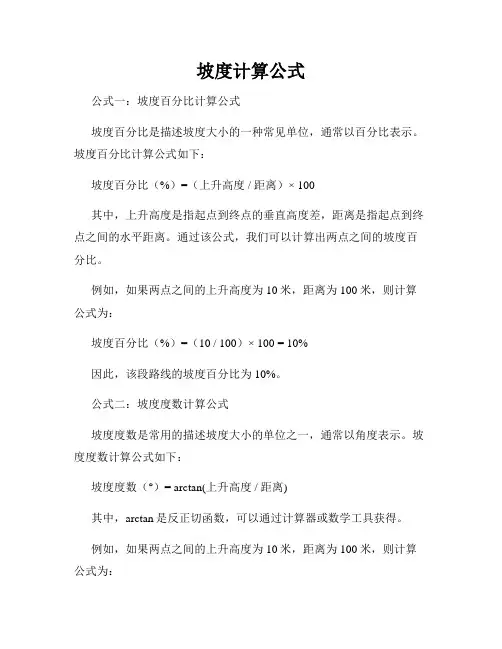 坡度计算公式

公式一：坡度百分比计算公式

坡度百分比是描述坡度大小的一种常见单位，通常以百分比表示。坡度百分比计算公式如下：

坡度百分比（%）=（上升高度 / 距离）× 100

其中，上升高度是指起点到终点的垂直高度差，距离是指起点到终点之间的水平距离。通过该公式，我们可以计算出两点之间的坡度百分比。

例如，如果两点之间的上升高度为 10 米，距离为 100 米，则计算公式为：

坡度百分比（%）=（10 / 100）× 100 = 10%

因此，该段路线的坡度百分比为 10%。

公式二：坡度度数计算公式

坡度度数是常用的描述坡度大小的单位之一，通常以角度表示。坡度度数计算公式如下：

坡度度数（°）= arctan(上升高度 / 距离)

其中，arctan 是反正切函数，可以通过计算器或数学工具获得。

例如，如果两点之间的上升高度为 10 米，距离为 100 米，则计算公式为：